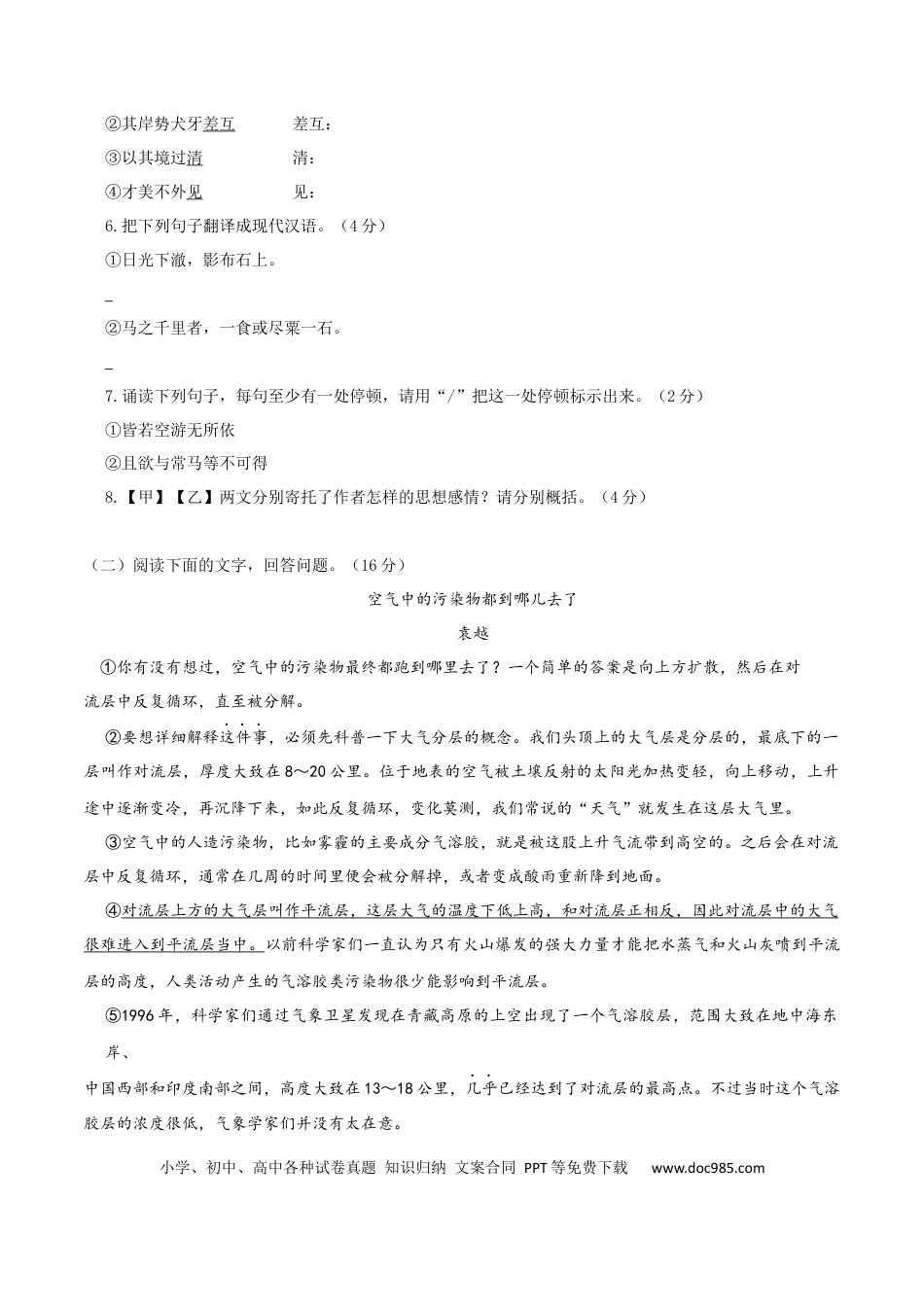 ②其岸势犬牙差互　　　差互：
③以其境过清　　　　　清：
④才美不外见　　　　　见：
6.把下列句子翻译成现代汉语。（4分）
①日光下澈，影布石上。

_
②马之千里者，一食或尽粟一石。

_
7.诵读下列句子，每句至少有一处停顿，请用“/”把这一处停顿标示出来。（2分）
①皆若空游无所依
②且欲与常马等不可得
8.【甲】【乙】两文分别寄托了作者怎样的思想感情？请分别概括。（4分）

（二）阅读下面的文字，回答问题。（16分）

空气中的污染物都到哪儿去了

袁越

①你有没有想过，空气中的污染物最终都跑到哪里去了？一个简单的答案是向上方扩散，然后在对流层中反复循环，直至被分解。

②要想详细解释这件事，必须先科普一下大气分层的概念。我们头顶上的大气层是分层的，最底下的一层叫作对流层，厚度大致在8～20公里。位于地表的空气被土壤反射的太阳光加热变轻，向上移动，上升途中逐渐变冷，再沉降下来，如此反复循环，变化莫测，我们常说的“天气”就发生在这层大气里。

③空气中的人造污染物，比如雾霾的主要成分气溶胶，就是被这股上升气流带到高空的。之后会在对流层中反复循环，通常在几周的时间里便会被分解掉，或者变成酸雨重新降到地面。

④对流层上方的大气层叫作平流层，这层大气的温度下低上高，和对流层正相反，因此对流层中的大气很难进入到平流层当中。以前科学家们一直认为只有火山爆发的强大力量才能把水蒸气和火山灰喷到平流层的高度，人类活动产生的气溶胶类污染物很少能影响到平流层。

⑤1996年，科学家们通过气象卫星发现在青藏高原的上空出现了一个气溶胶层，范围大致在地中海东岸、
中国西部和印度南部之间，高度大致在13～18公里，几乎已经达到了对流层的最高点。不过当时这个气溶胶层的浓度很低，气象学家们并没有太在意。

小学、初中、高中各种试卷真题 知识归纳 文案合同 PPT等免费下载　www.doc985.com